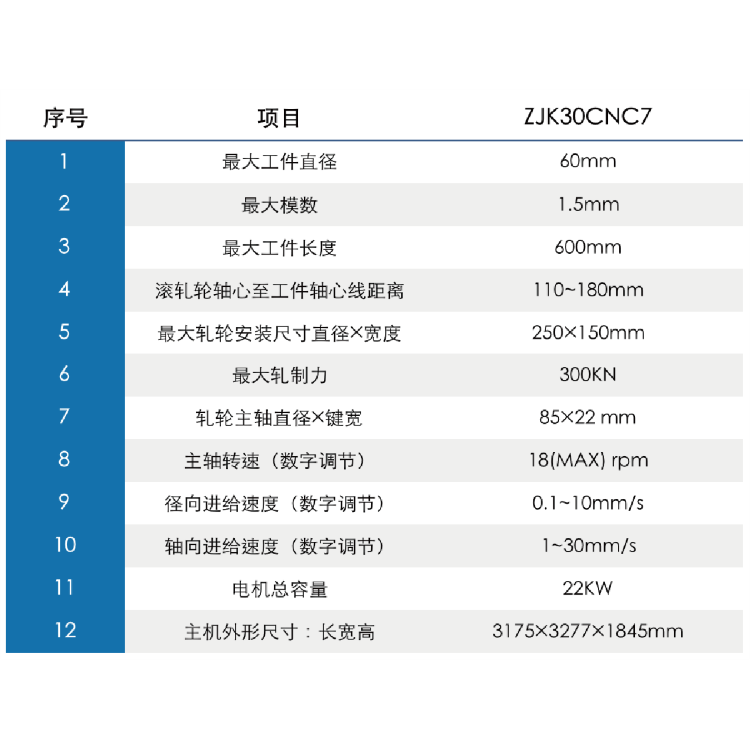 | 序号 | 项目 | ZJK30CNC7 |
|---|---|---|
| 1 | 最大工件直径 | 60mm |
| 2 | 最大模数 | 1.5mm |
| 3 | 最大工件长度 | 600mm |
| 4 | 滚轧轮轴心至工件轴心线距离 | 110~180mm |
| 5 | 最大轧轮安装尺寸直径×宽度 | 250×150mm |
| 6 | 最大轧制力 | 300KN |
| 7 | 轧轮主轴直径×键宽 | 85×22 mm |
| 8 | 主轴转速（数字调节） | 18(MAX) rpm |
| 9 | 径向进给速度（数字调节） | 0.1~10mm/s |
| 10 | 轴向进给速度（数字调节） | 1~30mm/s |
| 11 | 电机总容量 | 22KW |
| 12 | 主机外形尺寸：长宽高 | 3175×3277×1845mm |